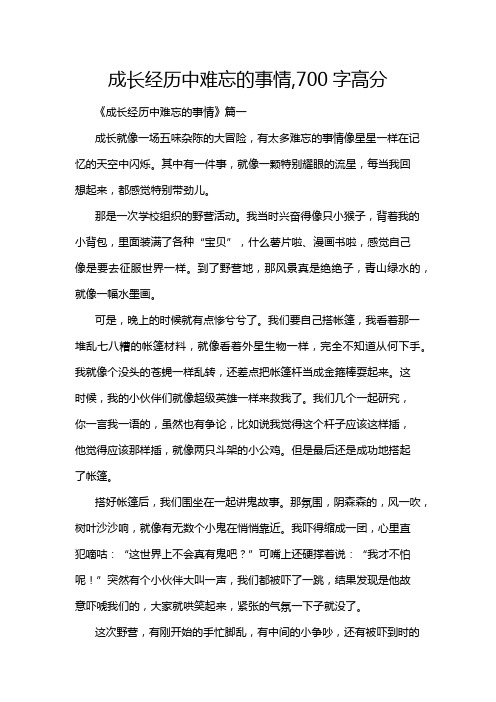 成长经历中难忘的事情,700 字高分

《成长经历中难忘的事情》篇一

成长就像一场五味杂陈的大冒险，有太多难忘的事情像星星一样在记忆的天空中闪烁。其中有一件事，就像一颗特别耀眼的流星，每当我回想起来，都感觉特别带劲儿。

那是一次学校组织的野营活动。我当时兴奋得像只小猴子，背着我的小背包，里面装满了各种“宝贝”，什么薯片啦、漫画书啦，感觉自己像是要去征服世界一样。到了野营地，那风景真是绝绝子，青山绿水的，就像一幅水墨画。

可是，晚上的时候就有点惨兮兮了。我们要自己搭帐篷，我看着那一堆乱七八糟的帐篷材料，就像看着外星生物一样，完全不知道从何下手。我就像个没头的苍蝇一样乱转，还差点把帐篷杆当成金箍棒耍起来。这时候，我的小伙伴们就像超级英雄一样来救我了。我们几个一起研究，你一言我一语的，虽然也有争论，比如说我觉得这个杆子应该这样插，他觉得应该那样插，就像两只斗架的小公鸡。但是最后还是成功地搭起了帐篷。

搭好帐篷后，我们围坐在一起讲鬼故事。那氛围，阴森森的，风一吹，树叶沙沙响，就像有无数个小鬼在悄悄靠近。我吓得缩成一团，心里直犯嘀咕：“这世界上不会真有鬼吧？”可嘴上还硬撑着说：“我才不怕呢！”突然有个小伙伴大叫一声，我们都被吓了一跳，结果发现是他故意吓唬我们的，大家就哄笑起来，紧张的气氛一下子就没了。

这次野营，有刚开始的手忙脚乱，有中间的小争吵，还有被吓到时的